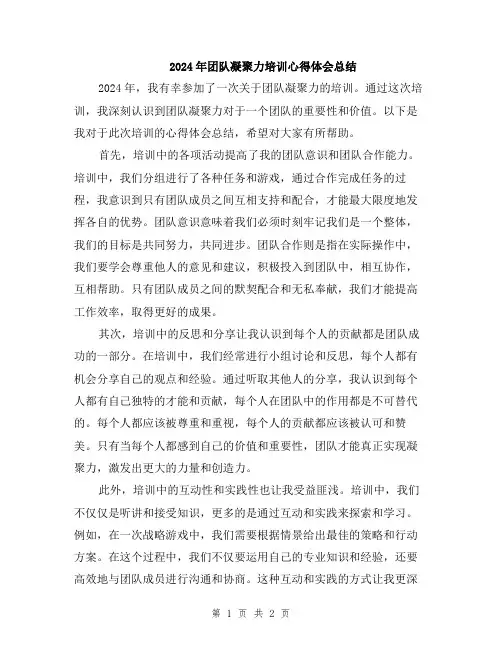 2024年团队凝聚力培训心得体会总结

2024年，我有幸参加了一次关于团队凝聚力的培训。通过这次培训，我深刻认识到团队凝聚力对于一个团队的重要性和价值。以下是我对于此次培训的心得体会总结，希望对大家有所帮助。

首先，培训中的各项活动提高了我的团队意识和团队合作能力。培训中，我们分组进行了各种任务和游戏，通过合作完成任务的过程，我意识到只有团队成员之间互相支持和配合，才能最大限度地发挥各自的优势。团队意识意味着我们必须时刻牢记我们是一个整体，我们的目标是共同努力，共同进步。团队合作则是指在实际操作中，我们要学会尊重他人的意见和建议，积极投入到团队中，相互协作，互相帮助。只有团队成员之间的默契配合和无私奉献，我们才能提高工作效率，取得更好的成果。

其次，培训中的反思和分享让我认识到每个人的贡献都是团队成功的一部分。在培训中，我们经常进行小组讨论和反思，每个人都有机会分享自己的观点和经验。通过听取其他人的分享，我认识到每个人都有自己独特的才能和贡献，每个人在团队中的作用都是不可替代的。每个人都应该被尊重和重视，每个人的贡献都应该被认可和赞美。只有当每个人都感到自己的价值和重要性，团队才能真正实现凝聚力，激发出更大的力量和创造力。

此外，培训中的互动性和实践性也让我受益匪浅。培训中，我们不仅仅是听讲和接受知识，更多的是通过互动和实践来探索和学习。例如，在一次战略游戏中，我们需要根据情景给出最佳的策略和行动方案。在这个过程中，我们不仅要运用自己的专业知识和经验，还要高效地与团队成员进行沟通和协商。这种互动和实践的方式让我更深

第 1 页 共 2 页